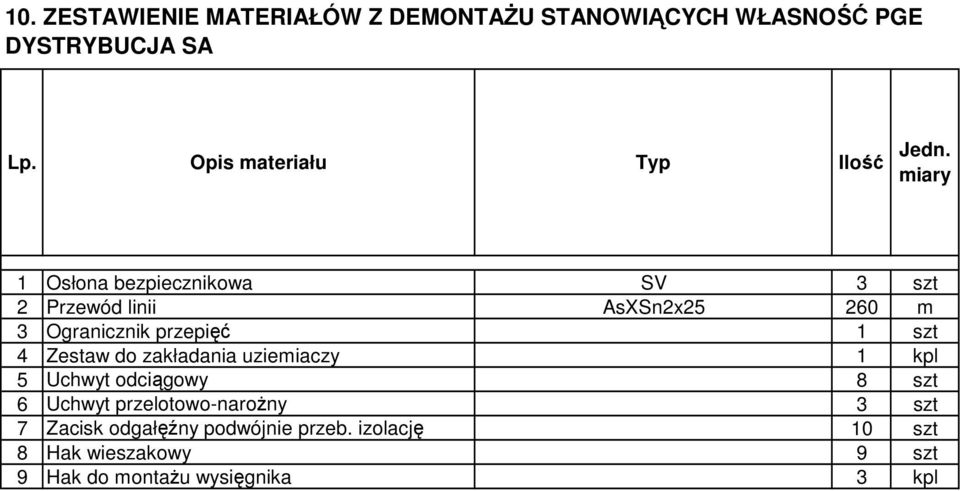 10. ZESTAWIENIE MATERIAŁÓW Z DEMONTAŻU STANOWIĄCYCH WŁASNOŚĆ PGE DYSTRYBUCJA SA

| Lp. | Opis materiału | Typ | Ilość | Jedn. miary |
|---|---|---|---|---|
| 1 | Osłona bezpiecznikowa | SV | 3 | szt |
| 2 | Przewód linii | AsXSn2x25 | 260 | m |
| 3 | Ogranicznik przepięć | | 1 | szt |
| 4 | Zestaw do zakładania uziemiaczy | | 1 | kpl |
| 5 | Uchwyt odciągowy | | 8 | szt |
| 6 | Uchwyt przelotowo-narożny | | 3 | szt |
| 7 | Zacisk odgałęźny podwójnie przeb. izolację | | 10 | szt |
| 8 | Hak wieszakowy | | 9 | szt |
| 9 | Hak do montażu wysięgnika | | 3 | kpl |